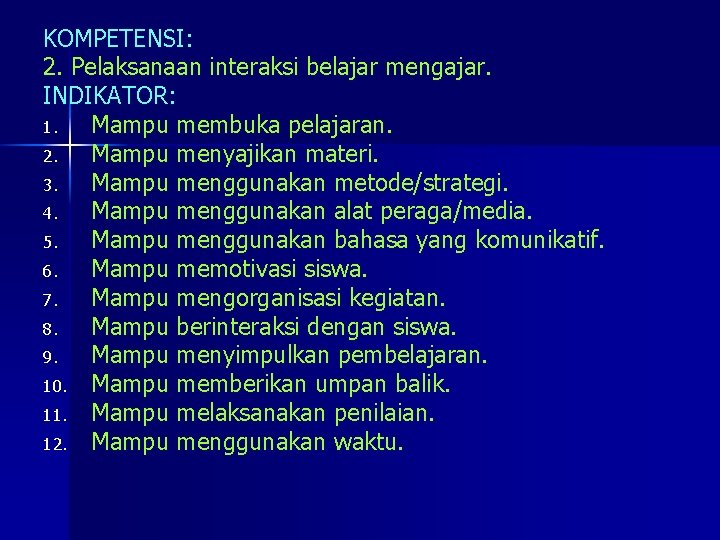 KOMPETENSI:
2. Pelaksanaan interaksi belajar mengajar.
INDIKATOR:
1. Mampu membuka pelajaran.
2. Mampu menyajikan materi.
3. Mampu menggunakan metode/strategi.
4. Mampu menggunakan alat peraga/media.
5. Mampu menggunakan bahasa yang komunikatif.
6. Mampu memotivasi siswa.
7. Mampu mengorganisasi kegiatan.
8. Mampu berinteraksi dengan siswa.
9. Mampu menyimpulkan pembelajaran.
10. Mampu memberikan umpan balik.
11. Mampu melaksanakan penilaian.
12. Mampu menggunakan waktu.